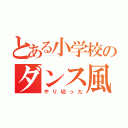 とある小学校のダンス風
やり切った